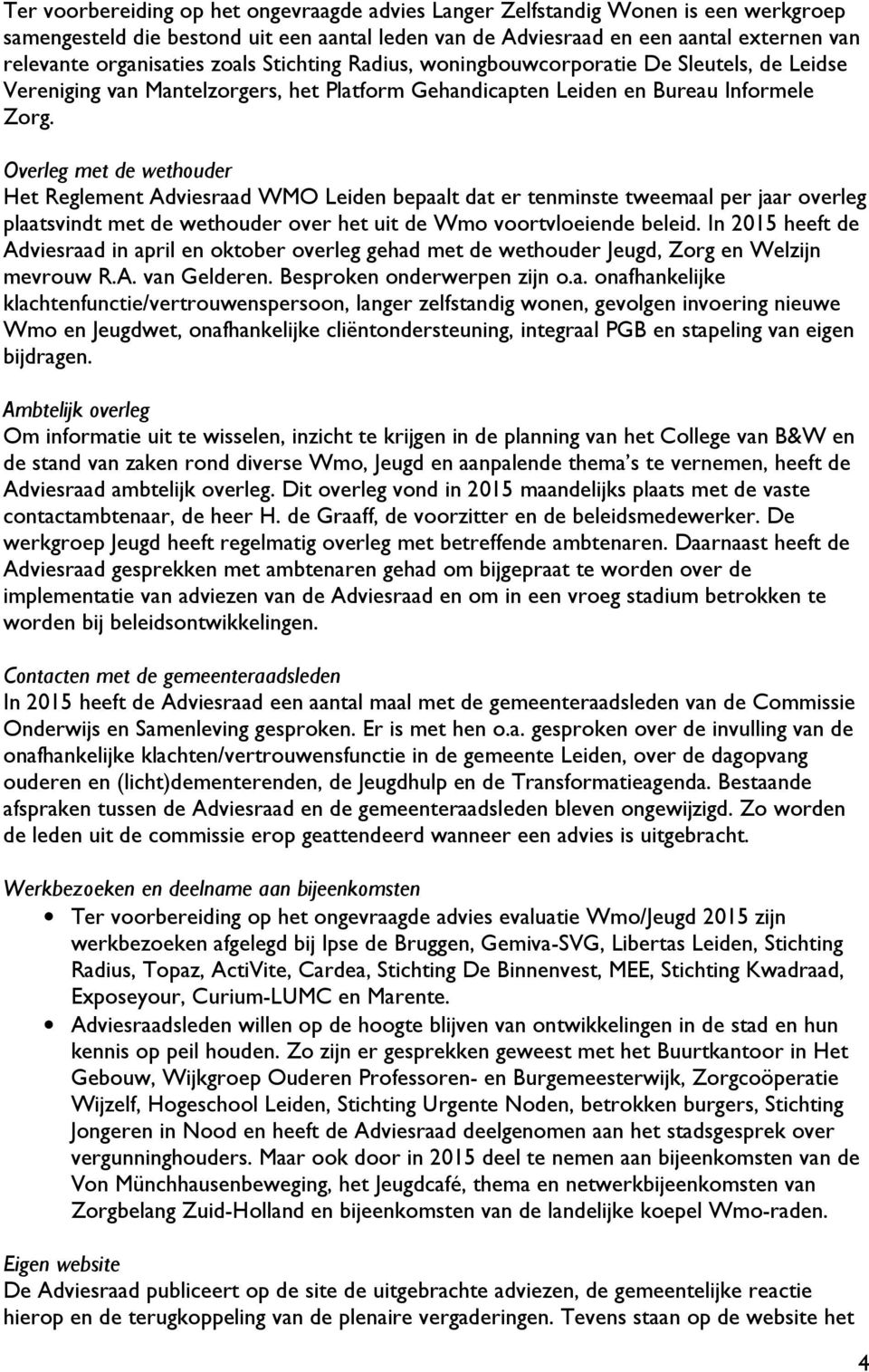 Ter voorbereiding op het ongevraagde advies Langer Zelfstandig Wonen is een werkgroep samengesteld die bestond uit een aantal leden van de Adviesraad en een aantal externen van relevante organisaties zoals Stichting Radius, woningbouwcorporatie De Sleutels, de Leidse Vereniging van Mantelzorgers, het Platform Gehandicapten Leiden en Bureau Informele Zorg.

Overleg met de wethouder
Het Reglement Adviesraad WMO Leiden bepaalt dat er tenminste tweemaal per jaar overleg plaatsvindt met de wethouder over het uit de Wmo voortvloeiende beleid. In 2015 heeft de Adviesraad in april en oktober overleg gehad met de wethouder Jeugd, Zorg en Welzijn mevrouw R.A. van Gelderen. Besproken onderwerpen zijn o.a. onafhankelijke klachtenfunctie/vertrouwenspersoon, langer zelfstandig wonen, gevolgen invoering nieuwe Wmo en Jeugdwet, onafhankelijke cliëntondersteuning, integraal PGB en stapeling van eigen bijdragen.

Ambtelijk overleg
Om informatie uit te wisselen, inzicht te krijgen in de planning van het College van B&W en de stand van zaken rond diverse Wmo, Jeugd en aanpalende thema's te vernemen, heeft de Adviesraad ambtelijk overleg. Dit overleg vond in 2015 maandelijks plaats met de vaste contactambtenaar, de heer H. de Graaff, de voorzitter en de beleidsmedewerker. De werkgroep Jeugd heeft regelmatig overleg met betreffende ambtenaren. Daarnaast heeft de Adviesraad gesprekken met ambtenaren gehad om bijgepraat te worden over de implementatie van adviezen van de Adviesraad en om in een vroeg stadium betrokken te worden bij beleidsontwikkelingen.

Contacten met de gemeenteraadsleden
In 2015 heeft de Adviesraad een aantal maal met de gemeenteraadsleden van de Commissie Onderwijs en Samenleving gesproken. Er is met hen o.a. gesproken over de invulling van de onafhankelijke klachten/vertrouwensfunctie in de gemeente Leiden, over de dagopvang ouderen en (licht)dementerenden, de Jeugdhulp en de Transformatieagenda. Bestaande afspraken tussen de Adviesraad en de gemeenteraadsleden bleven ongewijzigd. Zo worden de leden uit de commissie erop geattendeerd wanneer een advies is uitgebracht.

Werkbezoeken en deelname aan bijeenkomsten
• Ter voorbereiding op het ongevraagde advies evaluatie Wmo/Jeugd 2015 zijn werkbezoeken afgelegd bij Ipse de Bruggen, Gemiva-SVG, Libertas Leiden, Stichting Radius, Topaz, ActiVite, Cardea, Stichting De Binnenvest, MEE, Stichting Kwadraad, Exposeyour, Curium-LUMC en Marente.
• Adviesraadsleden willen op de hoogte blijven van ontwikkelingen in de stad en hun kennis op peil houden. Zo zijn er gesprekken geweest met het Buurtkantoor in Het Gebouw, Wijkgroep Ouderen Professoren- en Burgemeesterwijk, Zorgcoöperatie Wijzelf, Hogeschool Leiden, Stichting Urgente Noden, betrokken burgers, Stichting Jongeren in Nood en heeft de Adviesraad deelgenomen aan het stadsgesprek over vergunninghouders. Maar ook door in 2015 deel te nemen aan bijeenkomsten van de Von Münchhausenbeweging, het Jeugdcafé, thema en netwerkbijeenkomsten van Zorgbelang Zuid-Holland en bijeenkomsten van de landelijke koepel Wmo-raden.

Eigen website
De Adviesraad publiceert op de site de uitgebrachte adviezen, de gemeentelijke reactie hierop en de terugkoppeling van de plenaire vergaderingen. Tevens staan op de website het

4